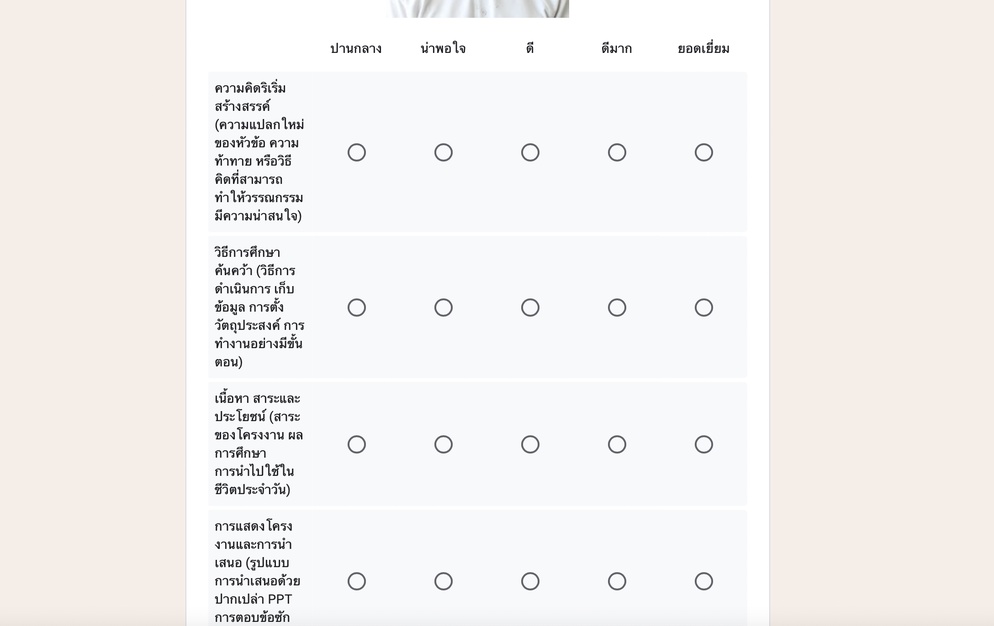 |  | ปานกลาง | น่าพอใจ | ดี | ดีมาก | ยอดเยี่ยม |
|---|---|---|---|---|---|
| ความคิดริเริ่มสร้างสรรค์ (ความแปลกใหม่ของหัวข้อ ความท้าทาย หรือวิธีคิดที่สามารถทำให้วรรณกรรมมีความน่าสนใจ) | ○ | ○ | ○ | ○ | ○ |
| วิธีการศึกษาค้นคว้า (วิธีการดำเนินการ เก็บข้อมูล การตั้งวัตถุประสงค์ การทำงานอย่างมีขั้นตอน) | ○ | ○ | ○ | ○ | ○ |
| เนื้อหา สาระและประโยชน์ (สาระของโครงงาน ผลการศึกษา การนำไปใช้ในชีวิตประจำวัน) | ○ | ○ | ○ | ○ | ○ |
| การแสดงโครงงานและการนำเสนอ (รูปแบบการนำเสนอด้วยปากเปล่า PPT การตอบข้อซัก | ○ | ○ | ○ | ○ | ○ |